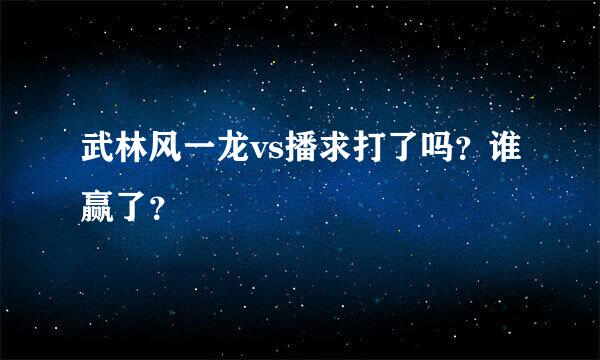 武林风一龙vs播求打了吗？谁赢了？